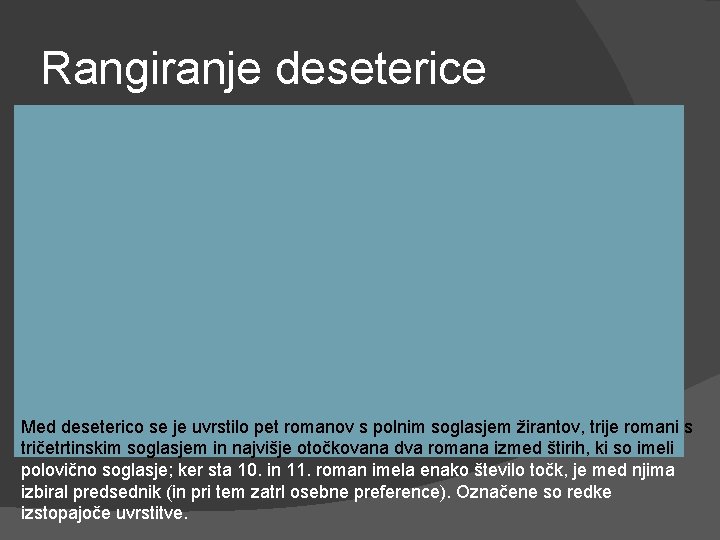 Rangiranje deseterice

Med deseterico se je uvrstilo pet romanov s polnim soglasjem žirantov, trije romani s tričetrtinskim soglasjem in najvišje otočkovana dva romana izmed štirih, ki so imeli polovično soglasje; ker sta 10. in 11. roman imela enako število točk, je med njima izbiral predsednik (in pri tem zatrl osebne preference). Označene so redke izstopajoče uvrstitve.